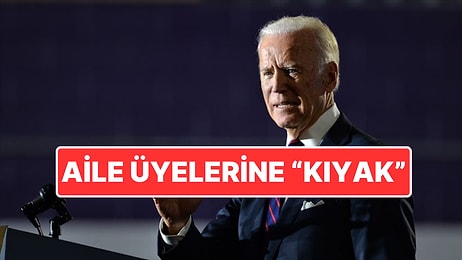 AİLE ÜYELERİNE “KIYAK”